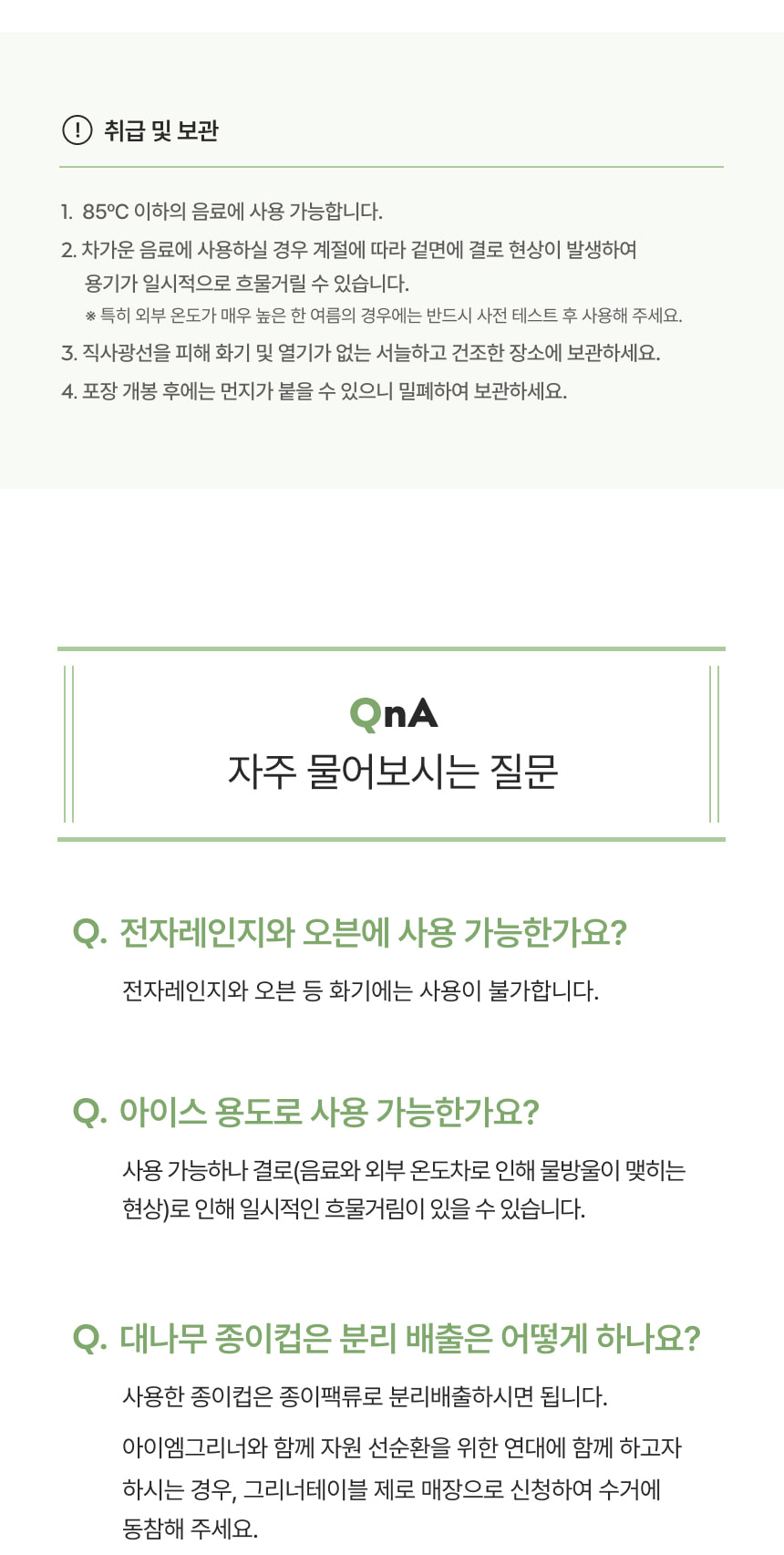 ! 취급 및 보관

1. 85℃ 이하의 음료에 사용 가능합니다.

2. 차가운 음료에 사용하실 경우 계절에 따라 겉면에 결로 현상이 발생하여 용기가 일시적으로 흐물거릴 수 있습니다.

※ 특히 외부 온도가 매우 높은 한 여름의 경우에는 반드시 사전 테스트 후 사용해 주세요.

3. 직사광선을 피해 화기 및 열기가 없는 서늘하고 건조한 장소에 보관하세요.

4. 포장 개봉 후에는 먼지가 붙을 수 있으니 밀폐하여 보관하세요.

QnA

자주 물어보시는 질문

Q. 전자레인지와 오븐에 사용 가능한가요?

전자레인지와 오븐 등 화기에는 사용이 불가합니다.

Q. 아이스 용도로 사용 가능한가요?

사용 가능하나 결로(음료와 외부 온도차로 인해 물방울이 맺히는 현상)로 인해 일시적인 흐물거림이 있을 수 있습니다.

Q. 대나무 종이컵은 분리 배출은 어떻게 하나요?

사용한 종이컵은 종이팩류로 분리배출하시면 됩니다.

아이엠그리너와 함께 자원 선순환을 위한 연대에 함께 하고자 하시는 경우, 그리너테이블 제로 매장으로 신청하여 수거에 동참해 주세요.